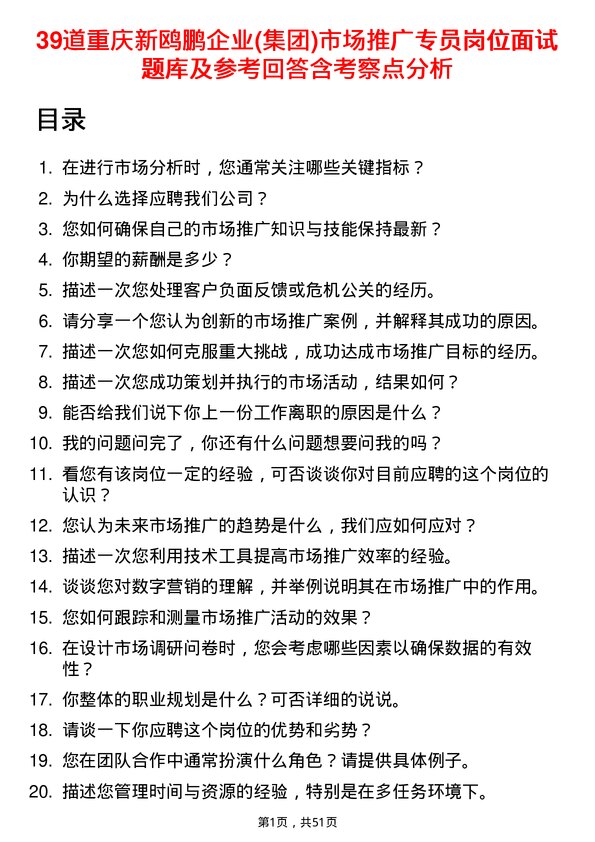 39道重庆新鸥鹏企业(集团)市场推广专员岗位面试题库及参考回答含考察点分析

目录

1. 在进行市场分析时，您通常关注哪些关键指标？
2. 为什么选择应聘我们公司？
3. 您如何确保自己的市场推广知识与技能保持最新？
4. 你期望的薪酬是多少？
5. 描述一次您处理客户负面反馈或危机公关的经历。
6. 请分享一个您认为创新的市场推广案例，并解释其成功的原因。
7. 描述一次您如何克服重大挑战，成功达成市场推广目标的经历。
8. 描述一次您成功策划并执行的市场活动，结果如何？
9. 能否给我们说下你上一份工作离职的原因是什么？
10. 我的问题问完了，你还有什么问题想要问我的吗？
11. 看您有该岗位一定的经验，可否谈谈你对目前应聘的这个岗位的认识？
12. 您认为未来市场推广的趋势是什么，我们应如何应对？
13. 描述一次您利用技术工具提高市场推广效率的经验。
14. 谈谈您对数字营销的理解，并举例说明其在市场推广中的作用。
15. 您如何跟踪和测量市场推广活动的效果？
16. 在设计市场调研问卷时，您会考虑哪些因素以确保数据的有效性？
17. 你整体的职业规划是什么？可否详细的说说。
18. 请谈一下你应聘这个岗位的优势和劣势？
19. 您在团队合作中通常扮演什么角色？请提供具体例子。
20. 描述您管理时间与资源的经验，特别是在多任务环境下。

第1页，共51页